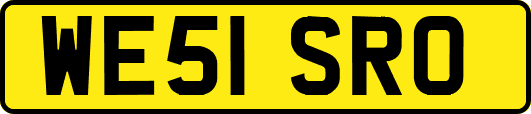 WE51 SRO